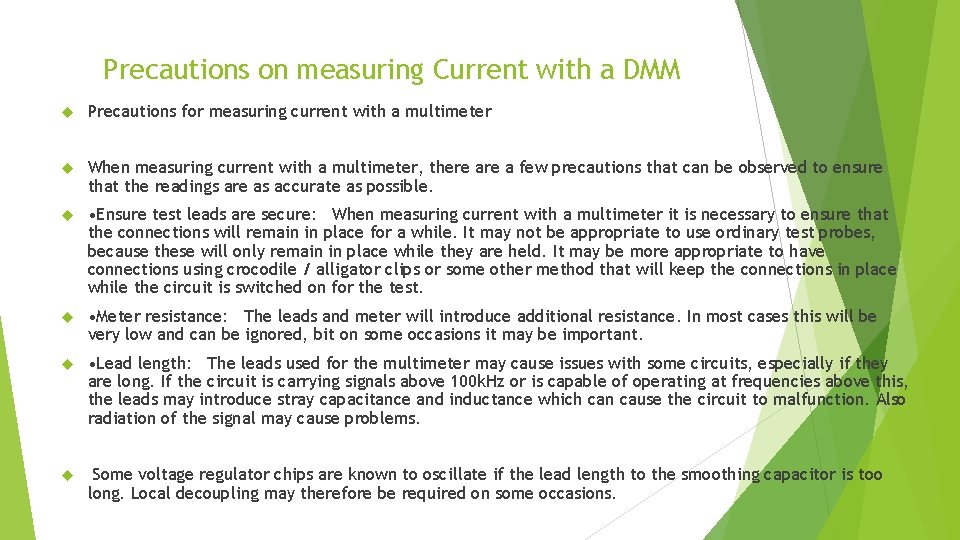 Precautions on measuring Current with a DMM

Precautions for measuring current with a multimeter

When measuring current with a multimeter, there are a few precautions that can be observed to ensure that the readings are as accurate as possible.

•Ensure test leads are secure: When measuring current with a multimeter it is necessary to ensure that the connections will remain in place for a while. It may not be appropriate to use ordinary test probes, because these will only remain in place while they are held. It may be more appropriate to have connections using crocodile / alligator clips or some other method that will keep the connections in place while the circuit is switched on for the test.

•Meter resistance: The leads and meter will introduce additional resistance. In most cases this will be very low and can be ignored, bit on some occasions it may be important.

•Lead length: The leads used for the multimeter may cause issues with some circuits, especially if they are long. If the circuit is carrying signals above 100kHz or is capable of operating at frequencies above this, the leads may introduce stray capacitance and inductance which can cause the circuit to malfunction. Also radiation of the signal may cause problems.

Some voltage regulator chips are known to oscillate if the lead length to the smoothing capacitor is too long. Local decoupling may therefore be required on some occasions.